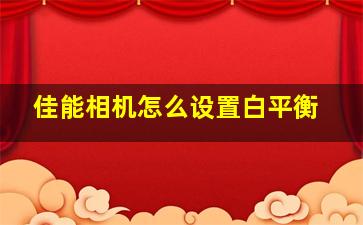 佳能相机怎么设置白平衡